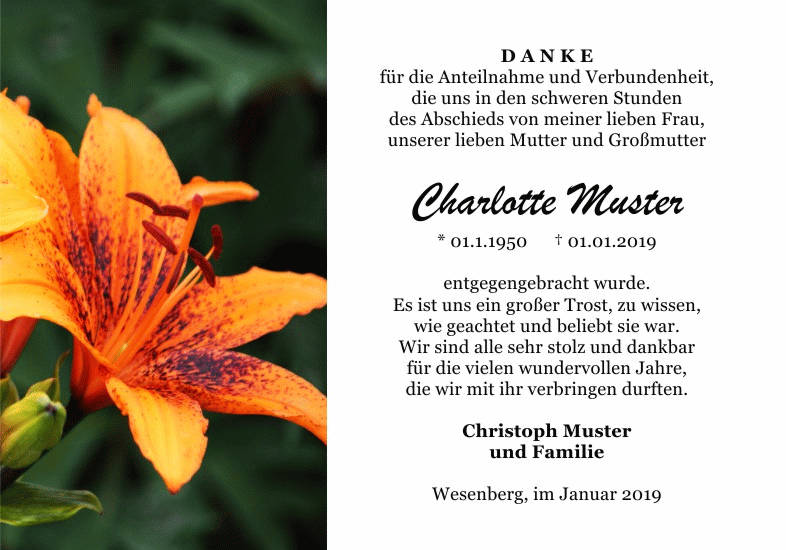 DANKE
für die Anteilnahme und Verbundenheit, die uns in den schweren Stunden des Abschieds von meiner lieben Frau, unserer lieben Mutter und Großmutter

Charlotte Muster

* 01.1.1950 † 01.01.2019

entgegengebracht wurde.
Es ist uns ein großer Trost, zu wissen, wie geachtet und beliebt sie war.
Wir sind alle sehr stolz und dankbar für die vielen wundervollen Jahre, die wir mit ihr verbringen durften.

Christoph Muster
und Familie

Wesenberg, im Januar 2019